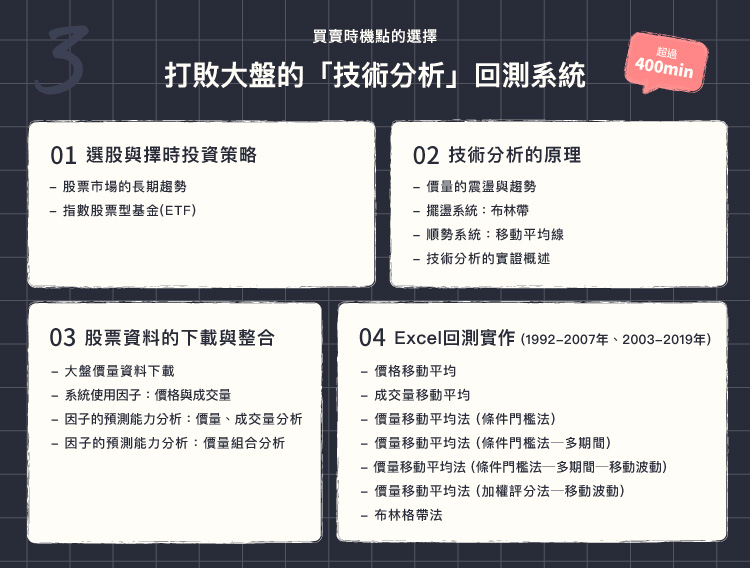 3

買賣時機點的選擇

打敗大盤的「技術分析」回測系統

超過
400min

01 選股與擇時投資策略

- 股票市場的長期趨勢
- 指數股票型基金(ETF)

02 技術分析的原理

- 價量的震盪與趨勢
- 擺盪系統：布林帶
- 順勢系統：移動平均線
- 技術分析的實證概述

03 股票資料的下載與整合

- 大盤價量資料下載
- 系統使用因子：價格與成交量
- 因子的預測能力分析：價量、成交量分析
- 因子的預測能力分析：價量組合分析

04 Excel回測實作 (1992-2007年、2003-2019年)

- 價格移動平均
- 成交量移動平均
- 價量移動平均法 (條件門檻法)
- 價量移動平均法 (條件門檻法—多期間)
- 價量移動平均法 (條件門檻法—多期間—移動波動)
- 價量移動平均法 (加權評分法—移動波動)
- 布林格帶法